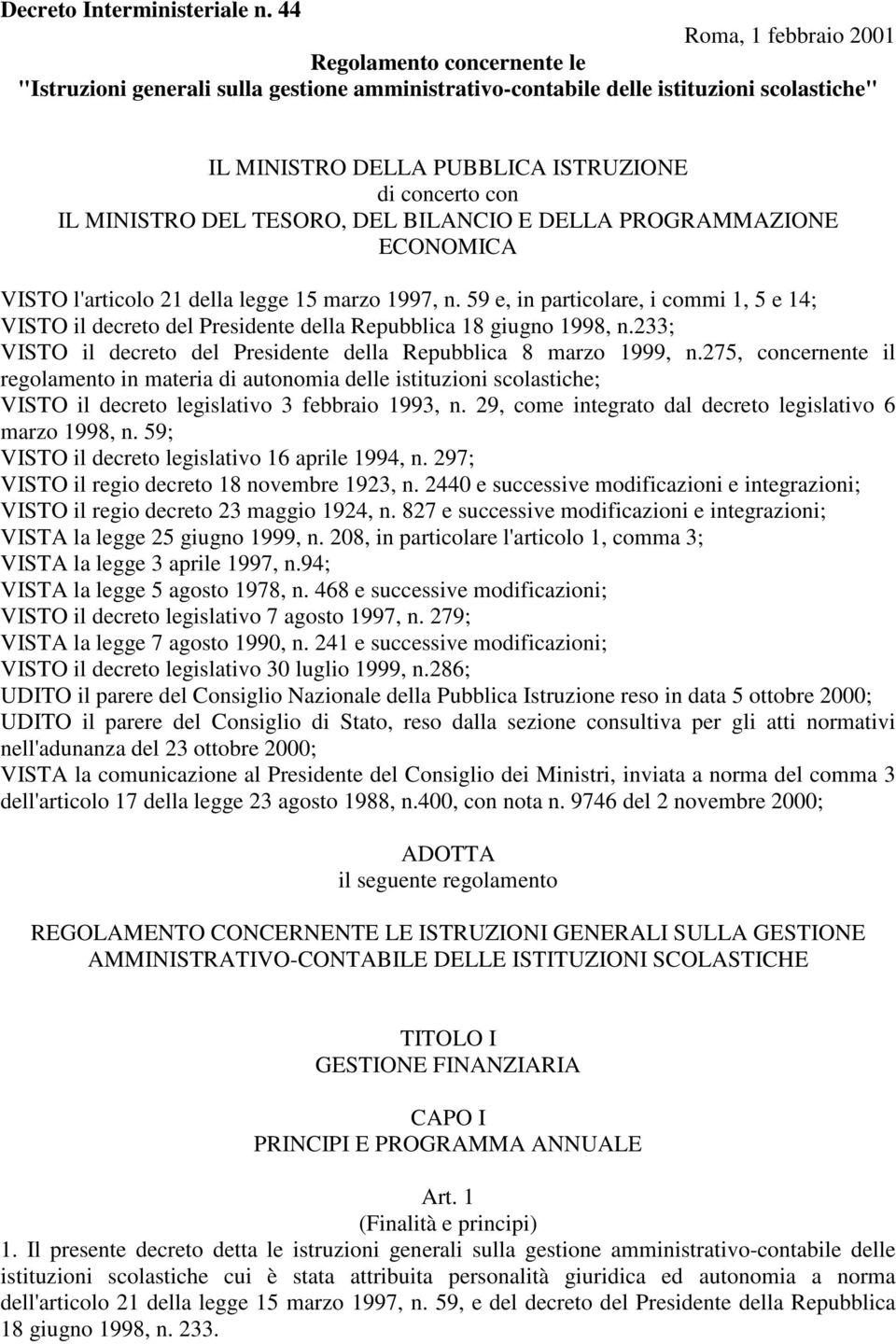 Decreto Interministeriale n. 44

Roma, 1 febbraio 2001

Regolamento concernente le
"Istruzioni generali sulla gestione amministrativo-contabile delle istituzioni scolastiche"

IL MINISTRO DELLA PUBBLICA ISTRUZIONE
di concerto con
IL MINISTRO DEL TESORO, DEL BILANCIO E DELLA PROGRAMMAZIONE ECONOMICA

VISTO l'articolo 21 della legge 15 marzo 1997, n. 59 e, in particolare, i commi 1, 5 e 14;
VISTO il decreto del Presidente della Repubblica 18 giugno 1998, n.233;
VISTO il decreto del Presidente della Repubblica 8 marzo 1999, n.275, concernente il regolamento in materia di autonomia delle istituzioni scolastiche;
VISTO il decreto legislativo 3 febbraio 1993, n. 29, come integrato dal decreto legislativo 6 marzo 1998, n. 59;
VISTO il decreto legislativo 16 aprile 1994, n. 297;
VISTO il regio decreto 18 novembre 1923, n. 2440 e successive modificazioni e integrazioni;
VISTO il regio decreto 23 maggio 1924, n. 827 e successive modificazioni e integrazioni;
VISTA la legge 25 giugno 1999, n. 208, in particolare l'articolo 1, comma 3;
VISTA la legge 3 aprile 1997, n.94;
VISTA la legge 5 agosto 1978, n. 468 e successive modificazioni;
VISTO il decreto legislativo 7 agosto 1997, n. 279;
VISTA la legge 7 agosto 1990, n. 241 e successive modificazioni;
VISTO il decreto legislativo 30 luglio 1999, n.286;
UDITO il parere del Consiglio Nazionale della Pubblica Istruzione reso in data 5 ottobre 2000;
UDITO il parere del Consiglio di Stato, reso dalla sezione consultiva per gli atti normativi nell'adunanza del 23 ottobre 2000;
VISTA la comunicazione al Presidente del Consiglio dei Ministri, inviata a norma del comma 3 dell'articolo 17 della legge 23 agosto 1988, n.400, con nota n. 9746 del 2 novembre 2000;

ADOTTA
il seguente regolamento

REGOLAMENTO CONCERNENTE LE ISTRUZIONI GENERALI SULLA GESTIONE AMMINISTRATIVO-CONTABILE DELLE ISTITUZIONI SCOLASTICHE

TITOLO I
GESTIONE FINANZIARIA

CAPO I
PRINCIPI E PROGRAMMA ANNUALE

Art. 1
(Finalità e principi)
1. Il presente decreto detta le istruzioni generali sulla gestione amministrativo-contabile delle istituzioni scolastiche cui è stata attribuita personalità giuridica ed autonomia a norma dell'articolo 21 della legge 15 marzo 1997, n. 59, e del decreto del Presidente della Repubblica 18 giugno 1998, n. 233.